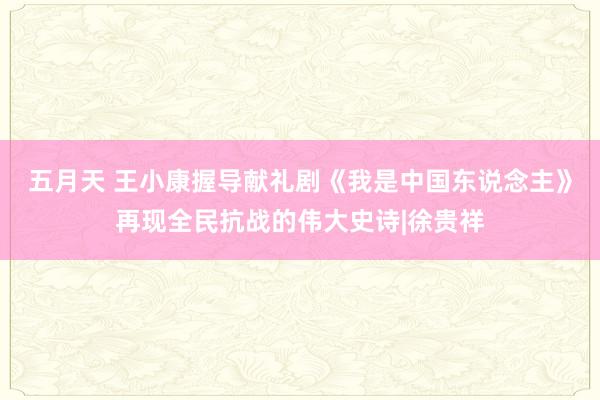 五月天 王小康握导献礼剧《我是中国东说念主》再现全民抗战的伟大史诗|徐贵祥